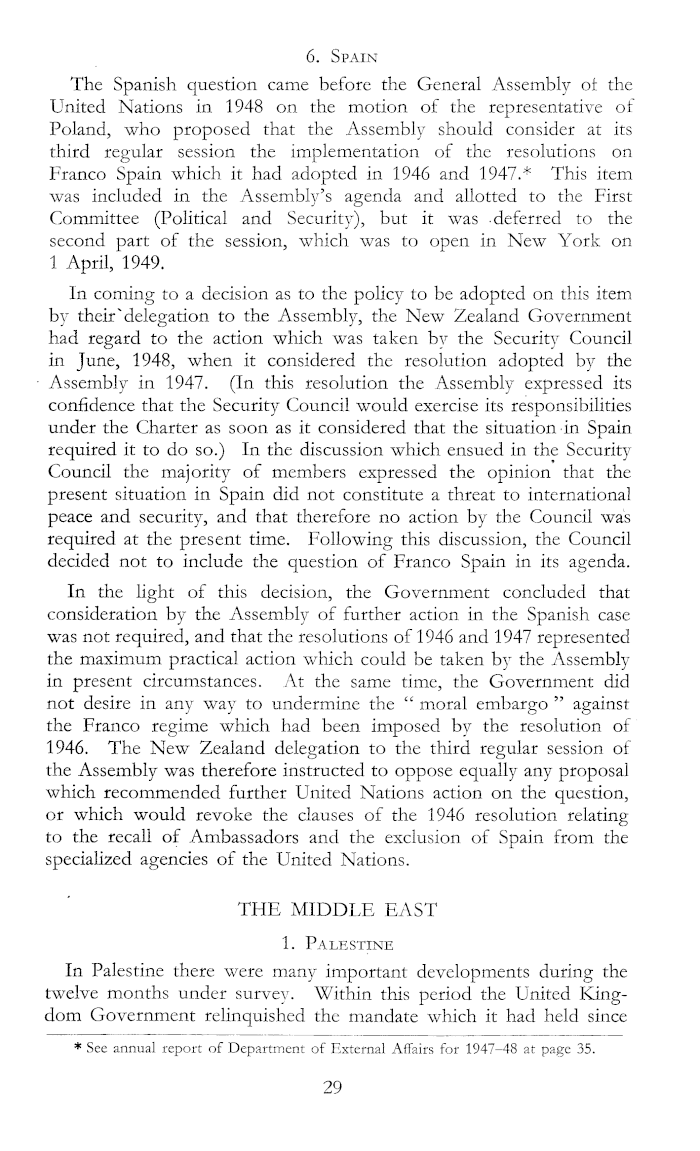 6. SPAIN

The Spanish question came before the General Assembly of the United Nations in 1948 on the motion of the representative of Poland, who proposed that the Assembly should consider at its third regular session the implementation of the resolutions on Franco Spain which it had adopted in 1946 and 1947.* This item was included in the Assembly's agenda and allotted to the First Committee (Political and Security), but it was deferred to the second part of the session, which was to open in New York on 1 April, 1949.

In coming to a decision as to the policy to be adopted on this item by their delegation to the Assembly, the New Zealand Government had regard to the action which was taken by the Security Council in June, 1948, when it considered the resolution adopted by the Assembly in 1947. (In this resolution the Assembly expressed its confidence that the Security Council would exercise its responsibilities under the Charter as soon as it considered that the situation in Spain required it to do so.) In the discussion which ensued in the Security Council the majority of members expressed the opinion that the present situation in Spain did not constitute a threat to international peace and security, and that therefore no action by the Council was required at the present time. Following this discussion, the Council decided not to include the question of Franco Spain in its agenda.

In the light of this decision, the Government concluded that consideration by the Assembly of further action in the Spanish case was not required, and that the resolutions of 1946 and 1947 represented the maximum practical action which could be taken by the Assembly in present circumstances. At the same time, the Government did not desire in any way to undermine the " moral embargo " against the Franco regime which had been imposed by the resolution of 1946. The New Zealand delegation to the third regular session of the Assembly was therefore instructed to oppose equally any proposal which recommended further United Nations action on the question, or which would revoke the clauses of the 1946 resolution relating to the recall of Ambassadors and the exclusion of Spain from the specialized agencies of the United Nations.

THE MIDDLE EAST

1. PALESTINE

In Palestine there were many important developments during the twelve months under survey. Within this period the United Kingdom Government relinquished the mandate which it had held since

* See annual report of Department of External Affairs for 1947–48 at page 35.

29